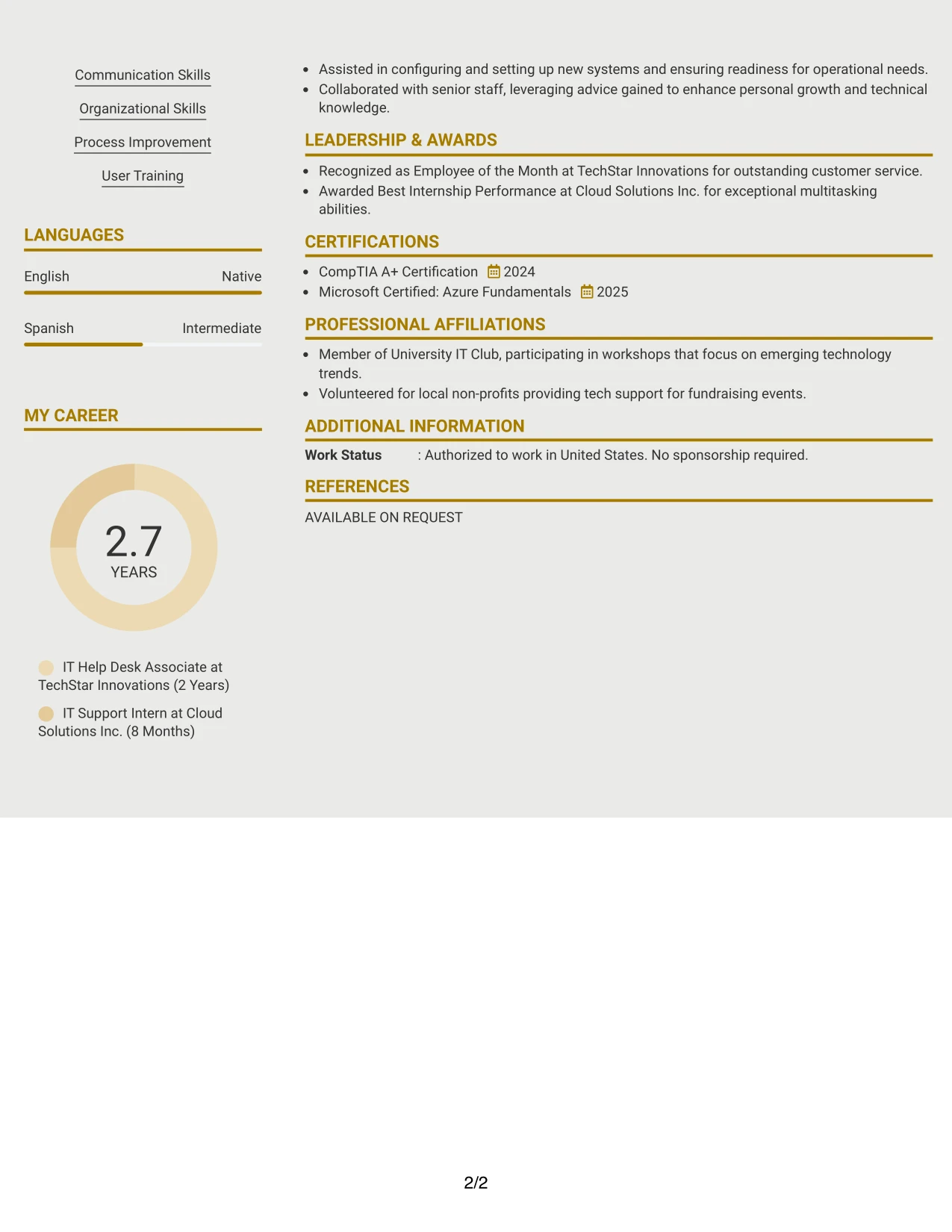 Communication Skills

Organizational Skills

Process Improvement

User Training

LANGUAGES

English Native

Spanish Intermediate

MY CAREER

2.7
YEARS

IT Help Desk Associate at TechStar Innovations (2 Years)

IT Support Intern at Cloud Solutions Inc. (8 Months)

- Assisted in configuring and setting up new systems and ensuring readiness for operational needs.
- Collaborated with senior staff, leveraging advice gained to enhance personal growth and technical knowledge.

LEADERSHIP & AWARDS

- Recognized as Employee of the Month at TechStar Innovations for outstanding customer service.
- Awarded Best Internship Performance at Cloud Solutions Inc. for exceptional multitasking abilities.

CERTIFICATIONS

- CompTIA A+ Certification 2024
- Microsoft Certified: Azure Fundamentals 2025

PROFESSIONAL AFFILIATIONS

- Member of University IT Club, participating in workshops that focus on emerging technology trends.
- Volunteered for local non-profits providing tech support for fundraising events.

ADDITIONAL INFORMATION

Work Status : Authorized to work in United States. No sponsorship required.

REFERENCES

AVAILABLE ON REQUEST

2/2